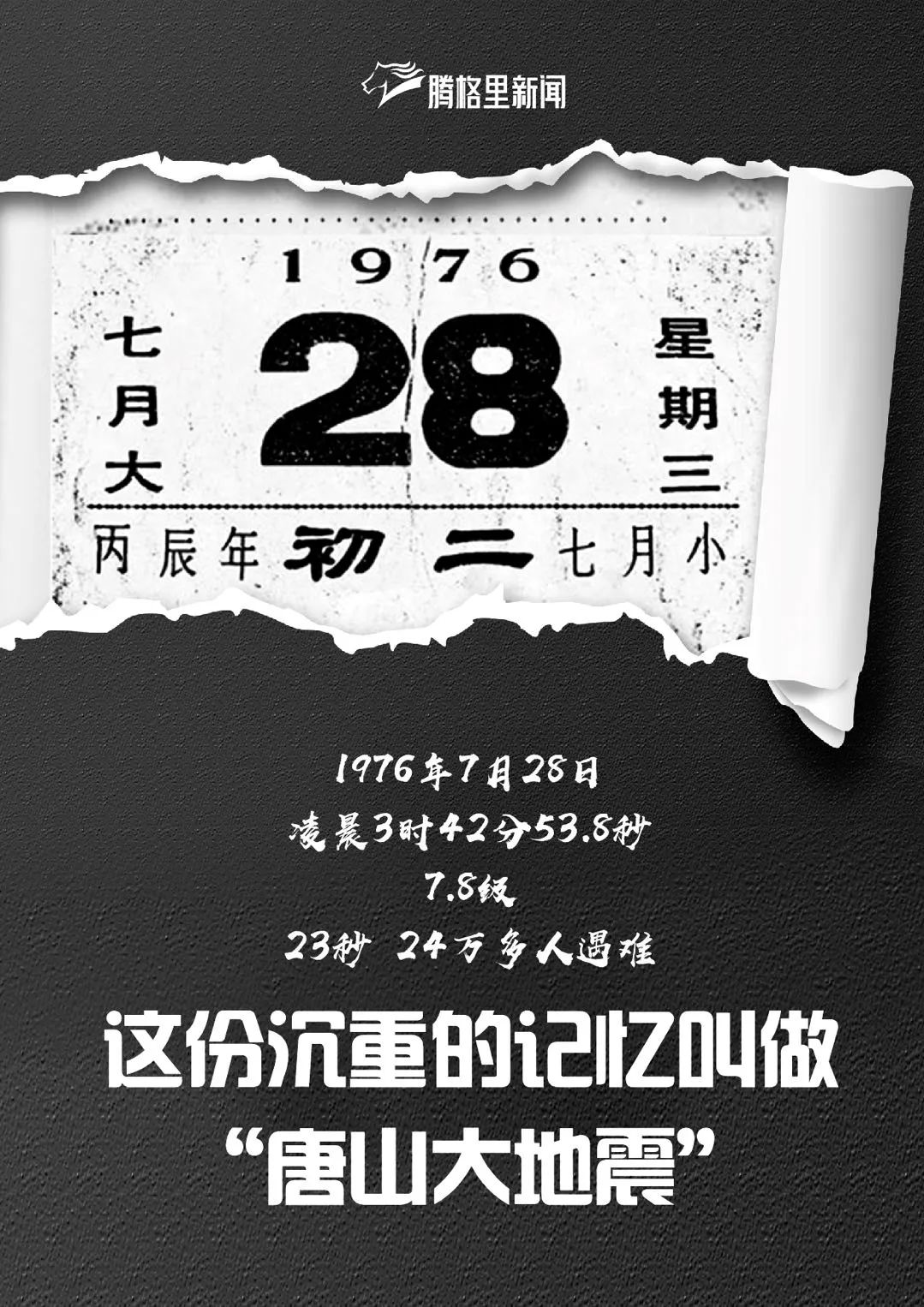 腾格里新闻

1976

七月大

28

星期三

丙辰年 初二 七月小

1976年7月28日
凌晨3时42分53.8秒
7.8级
23秒 24万多人遇难

这份沉重的记忆叫做
“唐山大地震”